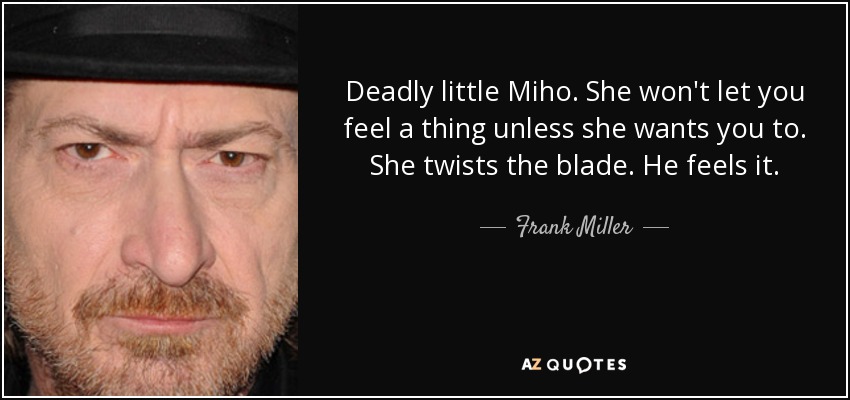 Deadly little Miho. She won't let you feel a thing unless she wants you to. She twists the blade. He feels it.

— Frank Miller —

AZ QUOTES